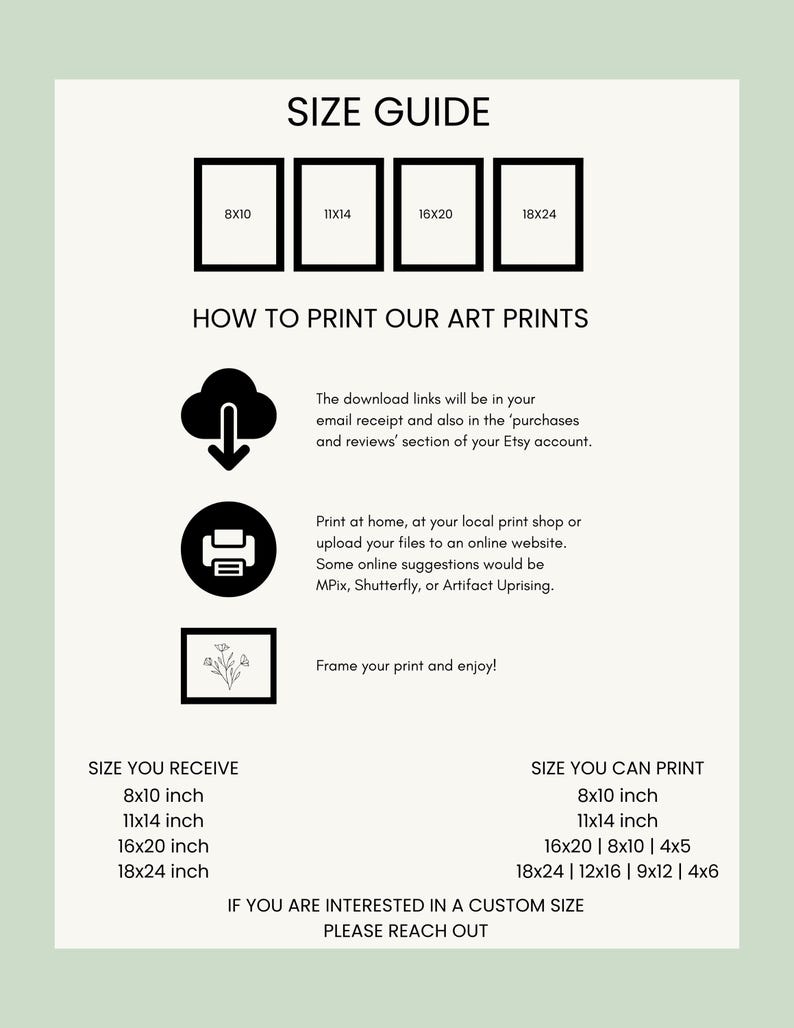 SIZE GUIDE

8X10

11X14

16X20

18X24

HOW TO PRINT OUR ART PRINTS

The download links will be in your email receipt and also in the 'purchases and reviews' section of your Etsy account.

Print at home, at your local print shop or upload your files to an online website. Some online suggestions would be MPix, Shutterfly, or Artifact Uprising.

Frame your print and enjoy!

SIZE YOU RECEIVE
8x10 inch
11x14 inch
16x20 inch
18x24 inch

SIZE YOU CAN PRINT
8x10 inch
11x14 inch
16x20 | 8x10 | 4x5
18x24 | 12x16 | 9x12 | 4x6

IF YOU ARE INTERESTED IN A CUSTOM SIZE
PLEASE REACH OUT